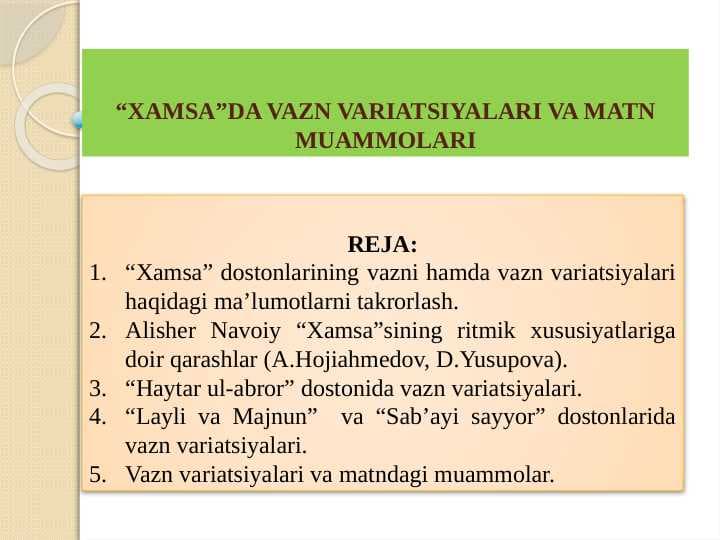 “XAMSA”DA VAZN VARIATSIYALARI VA MATN MUAMMOLARI

REJA:
1. “Xamsa” dostonlarining vazni hamda vazn variatsiyalari haqidagi ma’lumotlarni takrorlash.
2. Alisher Navoiy “Xamsa”sining ritmik xususiyatlariga doir qarashlar (A.Hojiahmedov, D.Yusupova).
3. “Haytar ul-abror” dostonida vazn variatsiyalari.
4. “Layli va Majnun” va “Sab’ayi sayyor” dostonlarida vazn variatsiyalari.
5. Vazn variatsiyalari va matndagi muammolar.